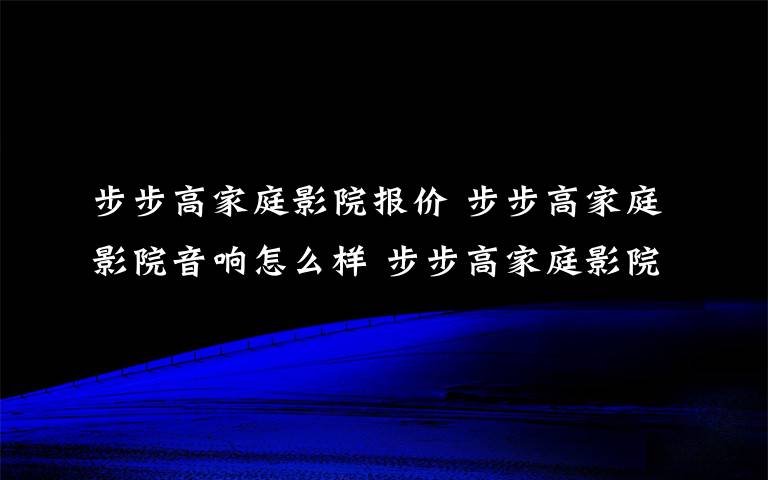 步步高家庭影院报价 步步高家庭影院音响怎么样 步步高家庭影院